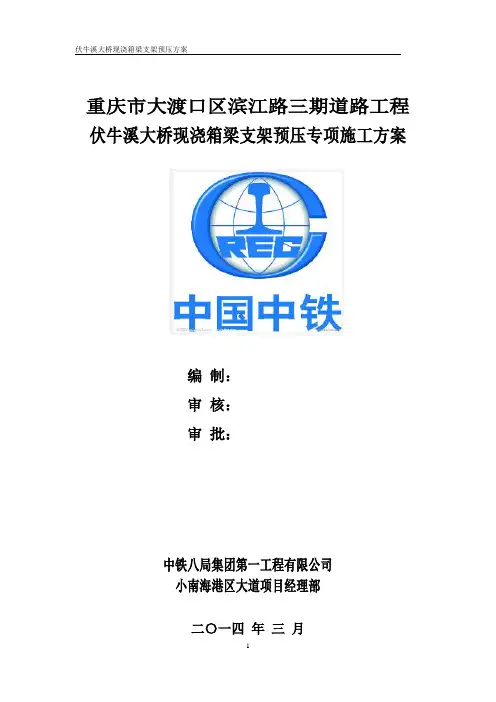 伏牛溪大桥现浇箱梁支架预压方案

重庆市大渡口区滨江路三期道路工程
伏牛溪大桥现浇箱梁支架预压专项施工方案

CREC

中国中铁

编 制：

审 核：

审 批：

中铁八局集团第一工程有限公司
小南海港区大道项目经理部

二〇一四 年 三 月

1